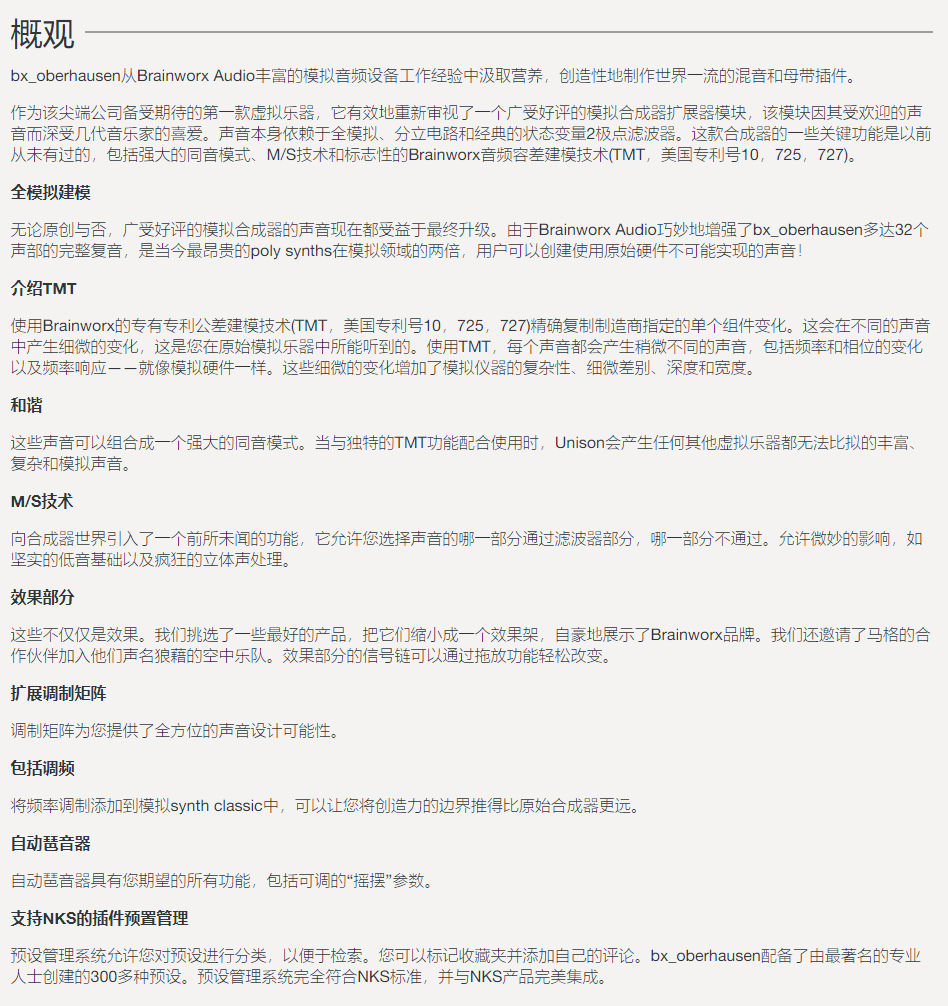 概观

bx_oberhausen从Brainworx Audio丰富的模拟音频设备工作经验中汲取营养，创造性地制作世界一流的混音和母带插件。

作为该尖端公司备受期待的第一款虚拟乐器，它有效地重新审视了一个广受好评的模拟合成器扩展器模块，该模块因其受欢迎的声音而深受几代音乐家的喜爱。声音本身依赖于全模拟、分立电路和经典的状态变量2极点滤波器。这款合成器的一些关键功能是以前从未有过的，包括强大的同音模式、M/S技术和标志性的Brainworx音频容差建模技术(TMT，美国专利号10，725，727)。

全模拟建模

无论原创与否，广受好评的模拟合成器的声音现在都受益于最终升级。由于Brainworx Audio巧妙地增强了bx_oberhausen多达32个声部的完整复音，是当今最昂贵的poly synths在模拟领域的两倍，用户可以创建使用原始硬件不可能实现的声音！

介绍TMT

使用Brainworx的专有专利公差建模技术(TMT，美国专利号10，725，727)精确复制制造商指定的单个组件变化。这会在不同的声音中产生细微的变化，这是您在原始模拟乐器中所能听到的。使用TMT，每个声音都会产生稍微不同的声音，包括频率和相位的变化以及频率响应——就像模拟硬件一样。这些细微的变化增加了模拟仪器的复杂性、细微差别、深度和宽度。

和谐

这些声音可以组合成一个强大的同音模式。当与独特的TMT功能配合使用时，Unison会产生任何其他虚拟乐器都无法比拟的丰富、复杂和模拟声音。

M/S技术

向合成器世界引入了一个前所未闻的功能，它允许您选择声音的哪一部分通过滤波器部分，哪一部分不通过。允许微妙的影响，如坚实的低音基础以及疯狂的立体声处理。

效果部分

这些不仅仅是效果。我们挑选了一些最好的产品，把它们缩小成一个效果架，自豪地展示了Brainworx品牌。我们还邀请了马格的合作伙伴加入他们声名狼藉的空中乐队。效果部分的信号链可以通过拖放功能轻松改变。

扩展调制矩阵

调制矩阵为您提供了全方位的声音设计可能性。

包括调频

将频率调制添加到模拟synth classic中，可以让您将创造力的边界推得比原始合成器更远。

自动琶音器

自动琶音器具有您期望的所有功能，包括可调的“摇摆”参数。

支持NKS的插件预置管理

预设管理系统允许您对预设进行分类，以便于检索。您可以标记收藏夹并添加自己的评论。bx_oberhausen配备了由最著名的专业人士创建的300多种预设。预设管理系统完全符合NKS标准，并与NKS产品完美集成。